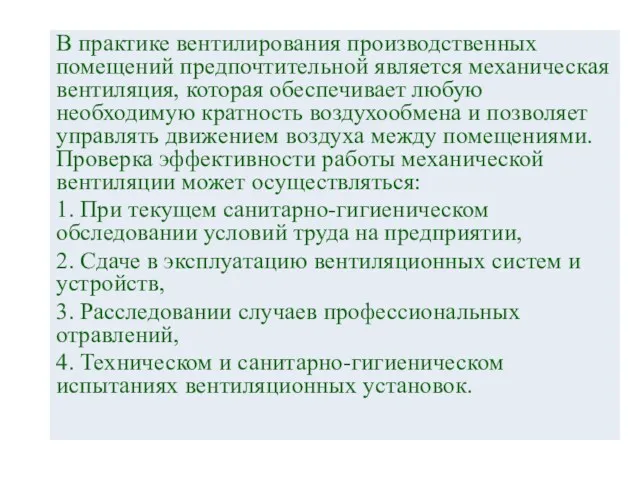 В практике вентилирования производственных помещений предпочтительной является механическая вентиляция, которая обеспечивает любую необходимую кратность воздухообмена и позволяет управлять движением воздуха между помещениями. Проверка эффективности работы механической вентиляции может осуществляться:

1. При текущем санитарно-гигиеническом обследовании условий труда на предприятии,

2. Сдаче в эксплуатацию вентиляционных систем и устройств,

3. Расследовании случаев профессиональных отравлений,

4. Техническом и санитарно-гигиеническом испытаниях вентиляционных установок.